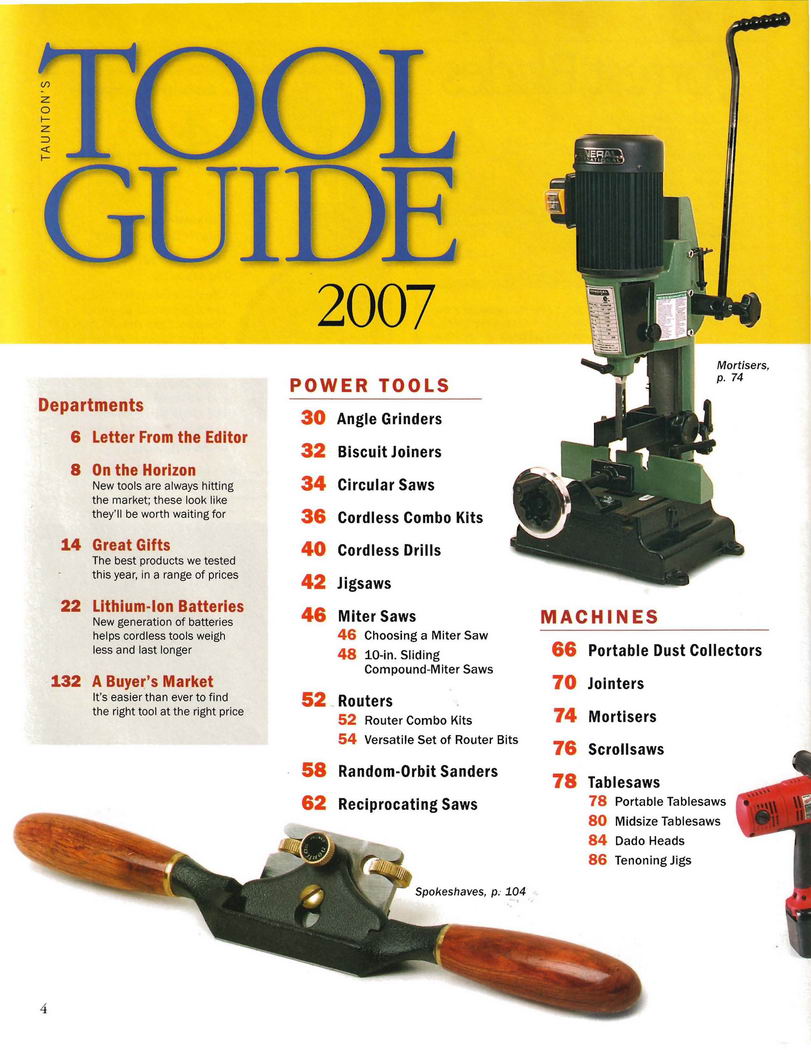 TAUNTON'S

TOOL GUIDE

2007

Mortisers, p. 74

Departments

6 Letter From the Editor

8 On the Horizon
New tools are always hitting the market; these look like they'll be worth waiting for

14 Great Gifts
The best products we tested this year, in a range of prices

22 Lithium-Ion Batteries
New generation of batteries helps cordless tools weigh less and last longer

132 A Buyer's Market
It's easier than ever to find the right tool at the right price

POWER TOOLS

30 Angle Grinders

32 Biscuit Joiners

34 Circular Saws

36 Cordless Combo Kits

40 Cordless Drills

42 Jigsaws

46 Miter Saws
46 Choosing a Miter Saw
48 10-in. Sliding Compound-Miter Saws

52 Routers
52 Router Combo Kits
54 Versatile Set of Router Bits

58 Random-Orbit Sanders

62 Reciprocating Saws

MACHINES

66 Portable Dust Collectors

70 Jointers

74 Mortisers

76 Scrollsaws

78 Tablesaws
78 Portable Tablesaws
80 Midsize Tablesaws
84 Dado Heads
86 Tenoning Jigs

Spokeshaves, p. 104

4